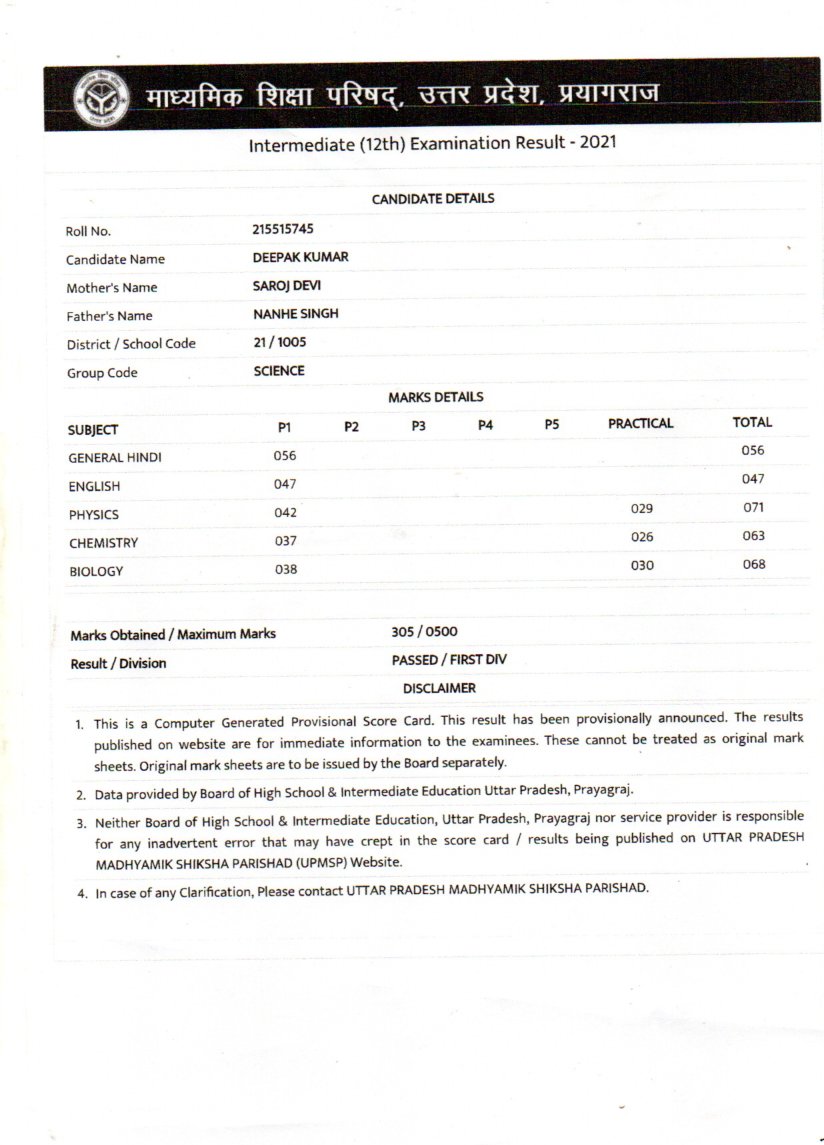 माध्यमिक शिक्षा परिषद्, उत्तर प्रदेश, प्रयागराज

Intermediate (12th) Examination Result - 2021

CANDIDATE DETAILS

| | |
|---|---|
| Roll No. | 215515745 |
| Candidate Name | DEEPAK KUMAR |
| Mother's Name | SAROJ DEVI |
| Father's Name | NANHE SINGH |
| District / School Code | 21 / 1005 |
| Group Code | SCIENCE |

MARKS DETAILS

| SUBJECT | P1 | P2 | P3 | P4 | P5 | PRACTICAL | TOTAL |
|---|---|---|---|---|---|---|---|
| GENERAL HINDI | 056 | | | | | | 056 |
| ENGLISH | 047 | | | | | | 047 |
| PHYSICS | 042 | | | | | 029 | 071 |
| CHEMISTRY | 037 | | | | | 026 | 063 |
| BIOLOGY | 038 | | | | | 030 | 068 |

| | |
|---|---|
| Marks Obtained / Maximum Marks | 305 / 0500 |
| Result / Division | PASSED / FIRST DIV |

DISCLAIMER

1. This is a Computer Generated Provisional Score Card. This result has been provisionally announced. The results published on website are for immediate information to the examinees. These cannot be treated as original mark sheets. Original mark sheets are to be issued by the Board separately.
2. Data provided by Board of High School & Intermediate Education Uttar Pradesh, Prayagraj.
3. Neither Board of High School & Intermediate Education, Uttar Pradesh, Prayagraj nor service provider is responsible for any inadvertent error that may have crept in the score card / results being published on UTTAR PRADESH MADHYAMIK SHIKSHA PARISHAD (UPMSP) Website.
4. In case of any Clarification, Please contact UTTAR PRADESH MADHYAMIK SHIKSHA PARISHAD.